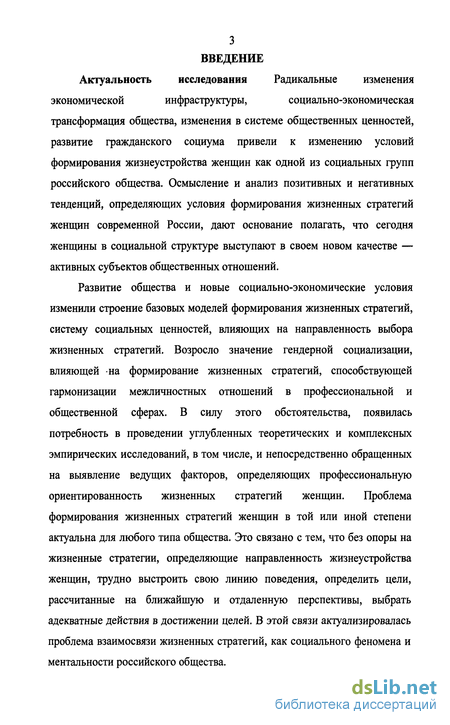 3

ВВЕДЕНИЕ

Актуальность исследования Радикальные изменения экономической инфраструктуры, социально-экономическая трансформация общества, изменения в системе общественных ценностей, развитие гражданского социума привели к изменению условий формирования жизнеустройства женщин как одной из социальных групп российского общества. Осмысление и анализ позитивных и негативных тенденций, определяющих условия формирования жизненных стратегий женщин современной России, дают основание полагать, что сегодня женщины в социальной структуре выступают в своем новом качестве — активных субъектов общественных отношений.

Развитие общества и новые социально-экономические условия изменили строение базовых моделей формирования жизненных стратегий, систему социальных ценностей, влияющих на направленность выбора жизненных стратегий. Возросло значение гендерной социализации, влияющей на формирование жизненных стратегий, способствующей гармонизации межличностных отношений в профессиональной и общественной сферах. В силу этого обстоятельства, появилась потребность в проведении углубленных теоретических и комплексных эмпирических исследований, в том числе, и непосредственно обращенных на выявление ведущих факторов, определяющих профессиональную ориентированность жизненных стратегий женщин. Проблема формирования жизненных стратегий женщин в той или иной степени актуальна для любого типа общества. Это связано с тем, что без опоры на жизненные стратегии, определяющие направленность жизнеустройства женщин, трудно выстроить свою линию поведения, определить цели, рассчитанные на ближайшую и отдаленную перспективы, выбрать адекватные действия в достижении целей. В этой связи актуализировалась проблема взаимосвязи жизненных стратегий, как социального феномена и ментальности российского общества.

dsLib.net
библиотека диссертаций